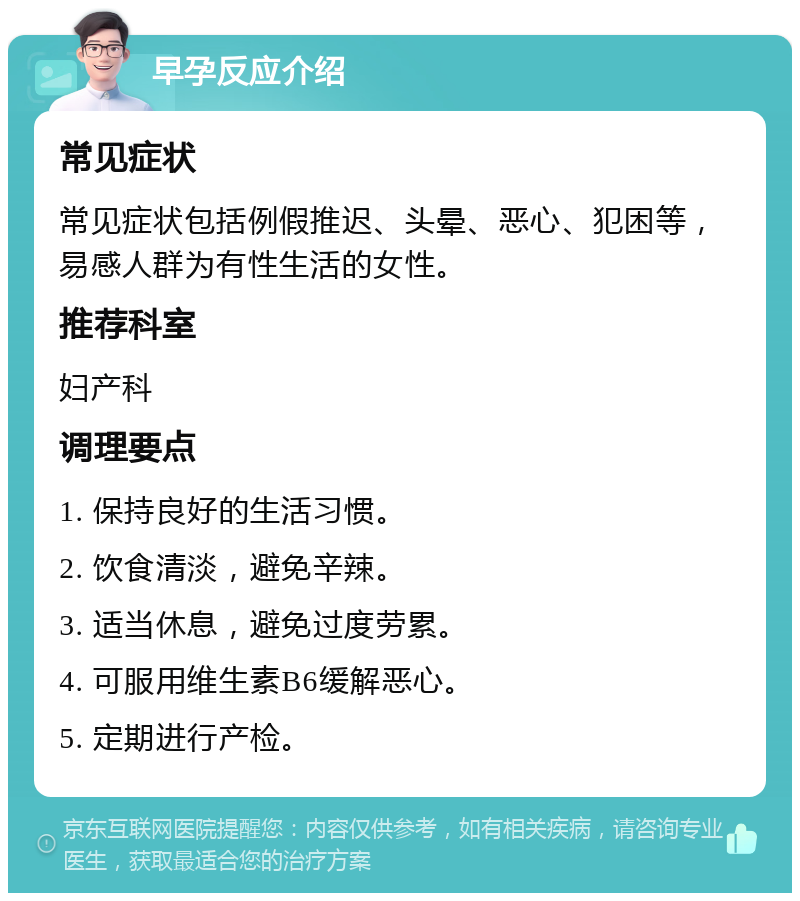 早孕反应介绍

常见症状

常见症状包括例假推迟、头晕、恶心、犯困等，易感人群为有性生活的女性。

推荐科室

妇产科

调理要点

1. 保持良好的生活习惯。

2. 饮食清淡，避免辛辣。

3. 适当休息，避免过度劳累。

4. 可服用维生素B6缓解恶心。

5. 定期进行产检。

京东互联网医院提醒您：内容仅供参考，如有相关疾病，请咨询专业医生，获取最适合您的治疗方案